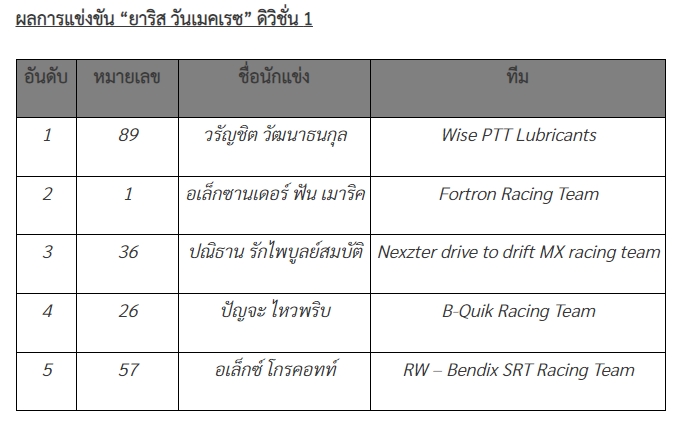 ผลการแข่งขัน “ยาริส วันเมคเรซ” ดิวิชั่น 1

| อันดับ | หมายเลข | ชื่อนักแข่ง | ทีม |
|---|---|---|---|
| 1 | 89 | วรัญชิต วัฒนาธนกุล | Wise PTT Lubricants |
| 2 | 1 | อเล็กซานเดอร์ ฟัน เมาริค | Fortron Racing Team |
| 3 | 36 | ปณิธาน รักไพบูลย์สมบัติ | Nexzter drive to drift MX racing team |
| 4 | 26 | ปัญจะ ไหวพริบ | B-Quik Racing Team |
| 5 | 57 | อเล็กซ์ โกรคอทท์ | RW – Bendix SRT Racing Team |